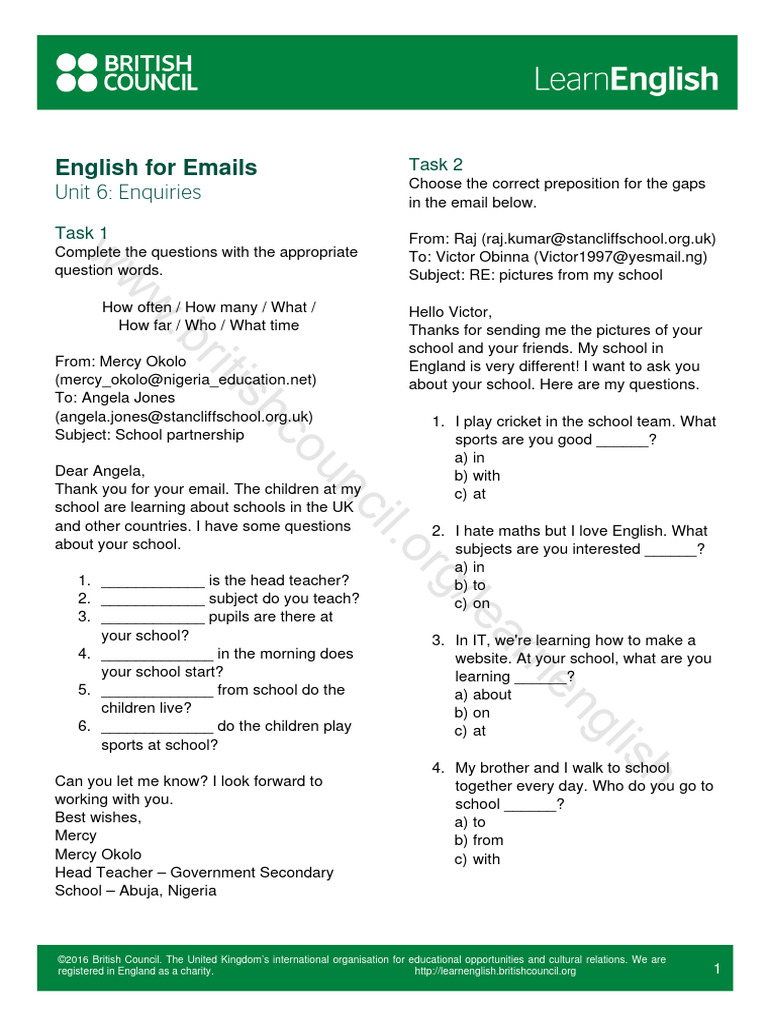 BRITISH COUNCIL

LearnEnglish

English for Emails
Unit 6: Enquiries

Task 1
Complete the questions with the appropriate question words.

How often / How many / What / How far / Who / What time

From: Mercy Okolo (mercy_okolo@nigeria_education.net)
To: Angela Jones (angela.jones@stancliffschool.org.uk)
Subject: School partnership

Dear Angela,
Thank you for your email. The children at my school are learning about schools in the UK and other countries. I have some questions about your school.

1. ____________ is the head teacher?
2. ____________ subject do you teach?
3. ____________ pupils are there at your school?
4. _____________ in the morning does your school start?
5. _____________ from school do the children live?
6. _____________ do the children play sports at school?

Can you let me know? I look forward to working with you.
Best wishes,
Mercy
Mercy Okolo
Head Teacher – Government Secondary School – Abuja, Nigeria

Task 2
Choose the correct preposition for the gaps in the email below.

From: Raj (raj.kumar@stancliffschool.org.uk)
To: Victor Obinna (Victor1997@yesmail.ng)
Subject: RE: pictures from my school

Hello Victor,
Thanks for sending me the pictures of your school and your friends. My school in England is very different! I want to ask you about your school. Here are my questions.

1. I play cricket in the school team. What sports are you good ______?
a) in
b) with
c) at

2. I hate maths but I love English. What subjects are you interested ______?
a) in
b) to
c) on

3. In IT, we're learning how to make a website. At your school, what are you learning ______?
a) about
b) on
c) at

4. My brother and I walk to school together every day. Who do you go to school ______?
a) to
b) from
c) with

www.britishcouncil.org/learnenglish

©2016 British Council. The United Kingdom's international organisation for educational opportunities and cultural relations. We are registered in England as a charity. http://learnenglish.britishcouncil.org 1